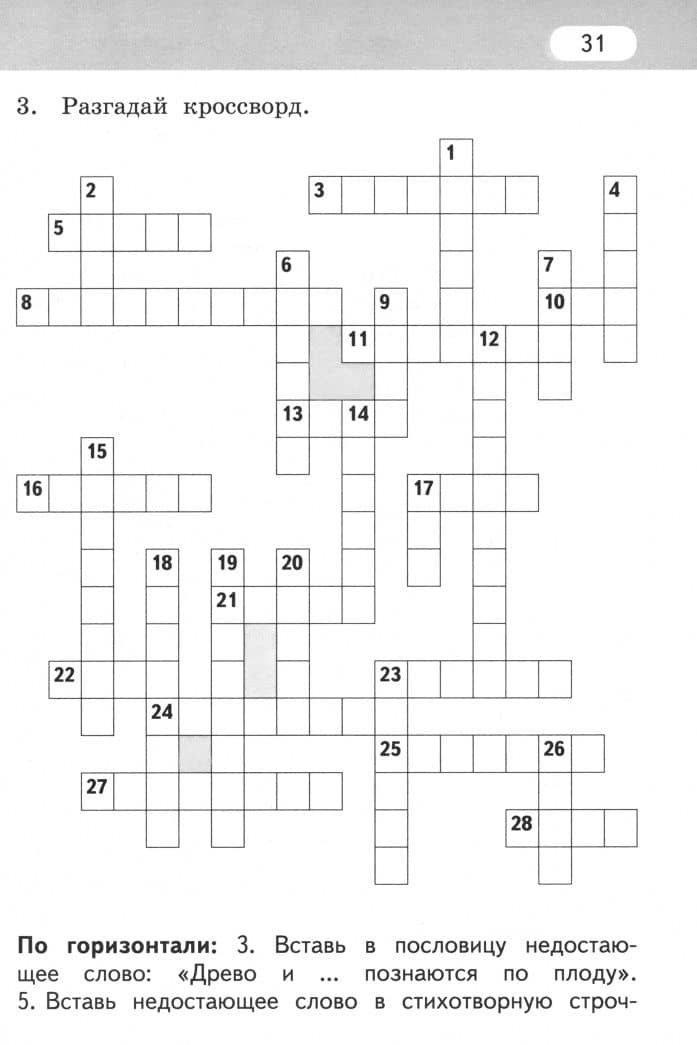 31

3. Разгадай кроссворд.

1
2
3
4
5
6
7
8
9
10
11
12
13
14
15
16
17
18
19
20
21
22
23
24
25
26
27
28

По горизонтали: 3. Вставь в пословицу недостающее слово: «Древо и ... познаются по плоду». 5. Вставь недостающее слово в стихотворную строч-